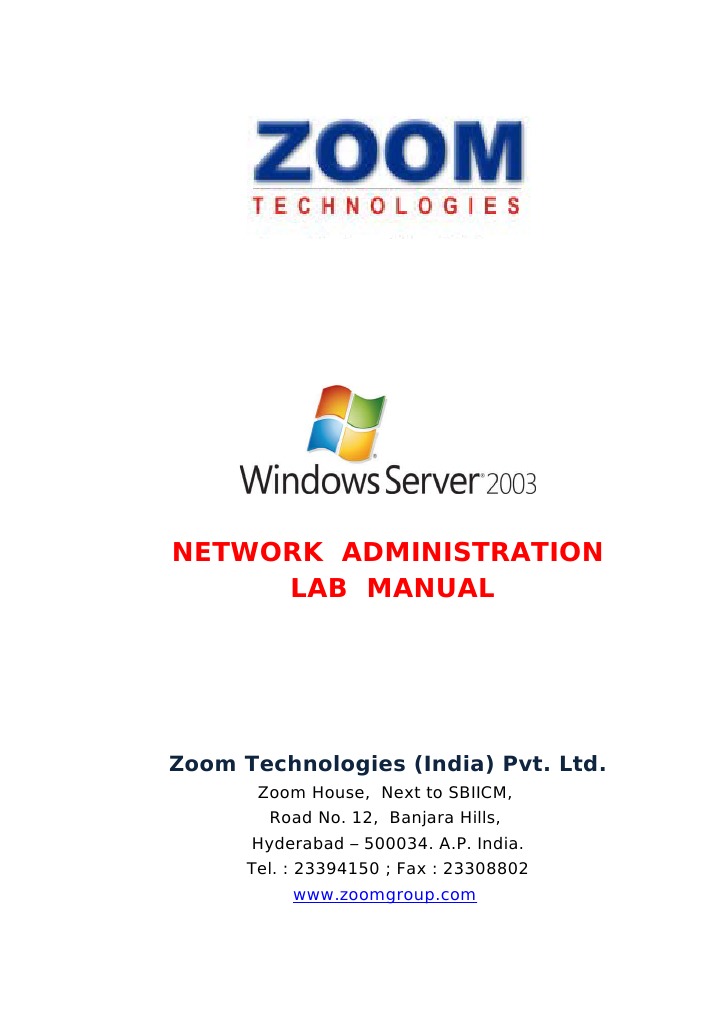 ZOOM
TECHNOLOGIES

Windows Server 2003

NETWORK ADMINISTRATION
LAB MANUAL

Zoom Technologies (India) Pvt. Ltd.
Zoom House, Next to SBIICM,
Road No. 12, Banjara Hills,
Hyderabad – 500034. A.P. India.
Tel. : 23394150 ; Fax : 23308802
www.zoomgroup.com